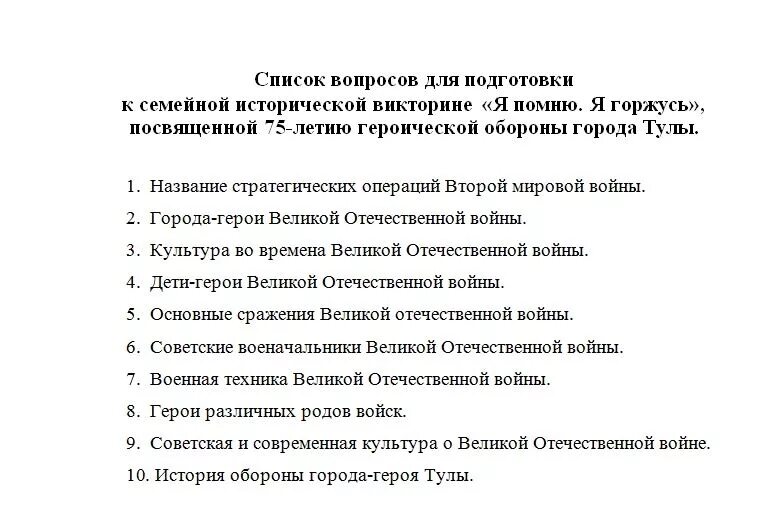 Список вопросов для подготовки
к семейной исторической викторине «Я помню. Я горжусь»,
посвященной 75-летию героической обороны города Тулы.

1. Название стратегических операций Второй мировой войны.
2. Города-герои Великой Отечественной войны.
3. Культура во времена Великой Отечественной войны.
4. Дети-герои Великой Отечественной войны.
5. Основные сражения Великой отечественной войны.
6. Советские военачальники Великой Отечественной войны.
7. Военная техника Великой Отечественной войны.
8. Герои различных родов войск.
9. Советская и современная культура о Великой Отечественной войне.
10. История обороны города-героя Тулы.